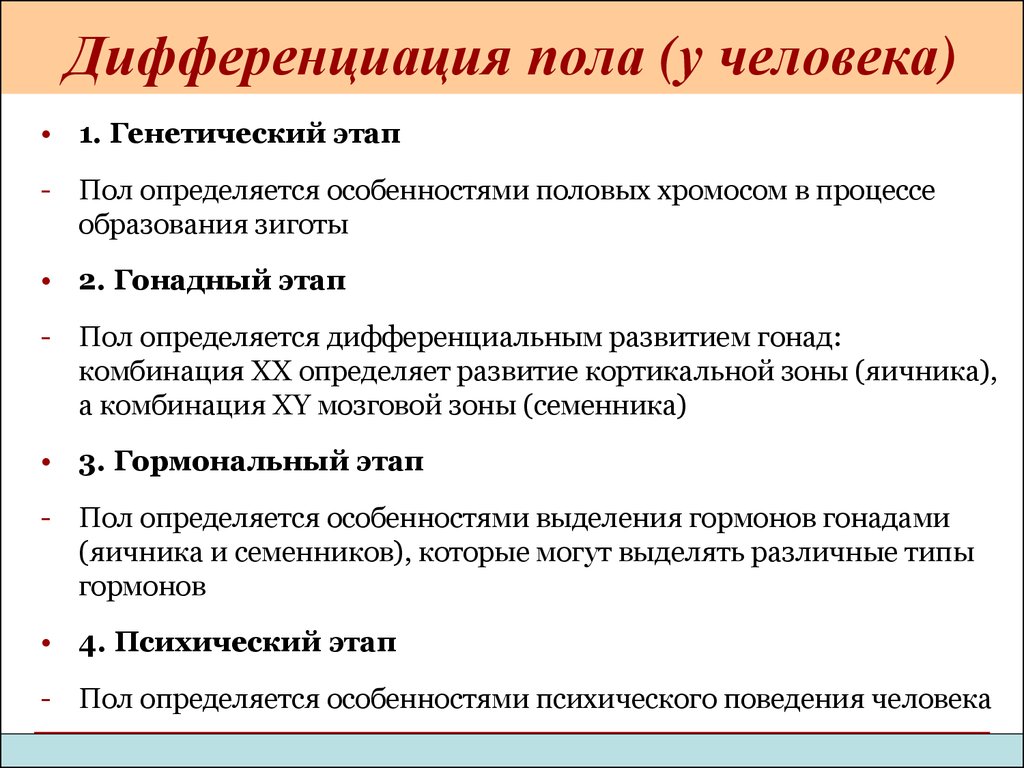 Дифференциация пола (у человека)

• 1. Генетический этап

- Пол определяется особенностями половых хромосом в процессе образования зиготы

• 2. Гонадный этап

- Пол определяется дифференциальным развитием гонад: комбинация XX определяет развитие кортикальной зоны (яичника), а комбинация XY мозговой зоны (семенника)

• 3. Гормональный этап

- Пол определяется особенностями выделения гормонов гонадами (яичника и семенников), которые могут выделять различные типы гормонов

• 4. Психический этап

- Пол определяется особенностями психического поведения человека